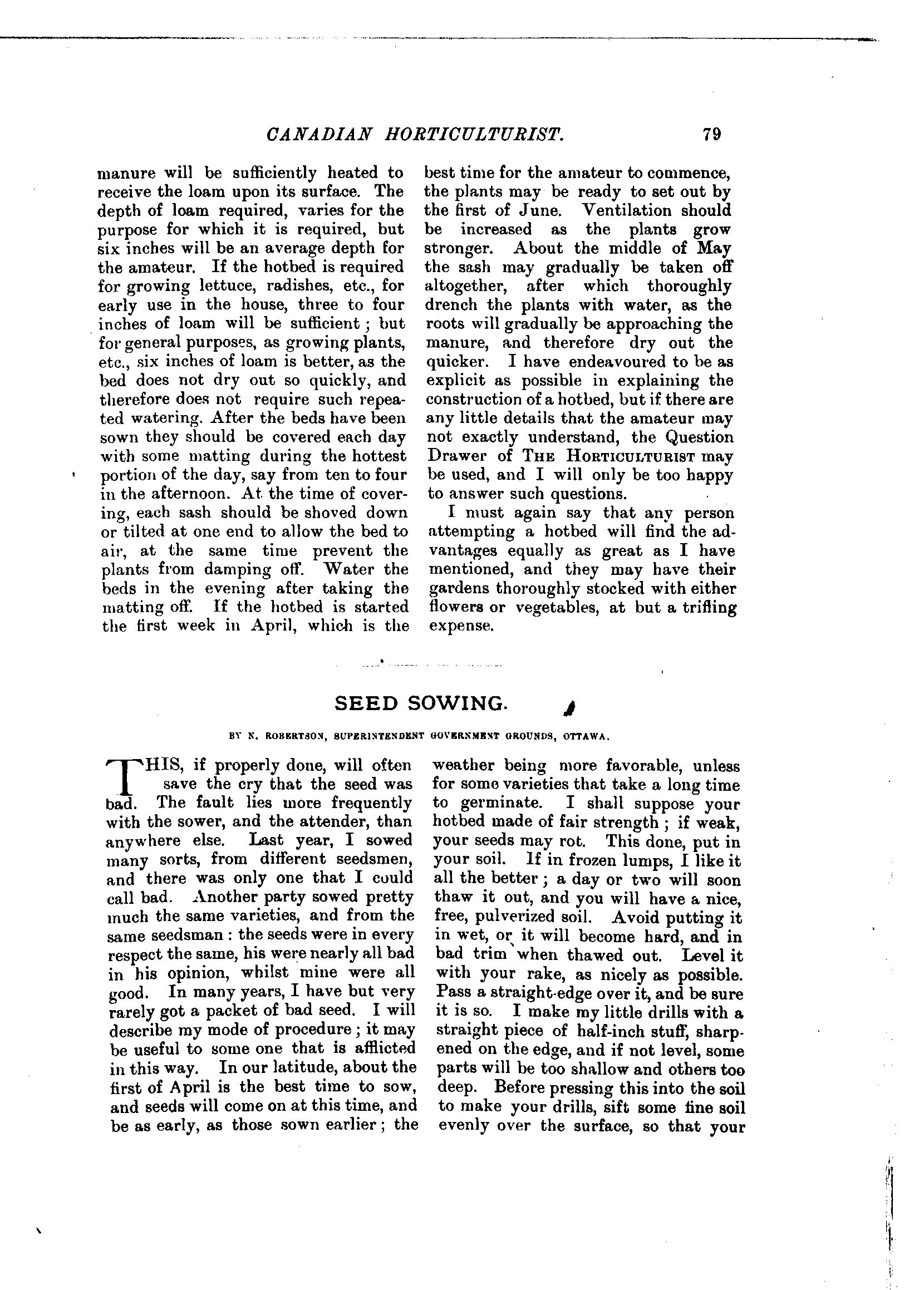 CANADIAN HORTICULTURIST. 79

manure will be sufficiently heated to receive the loam upon its surface. The depth of loam required, varies for the purpose for which it is required, but six inches will be an average depth for the amateur. If the hotbed is required for growing lettuce, radishes, etc., for early use in the house, three to four inches of loam will be sufficient; but for general purposes, as growing plants, etc., six inches of loam is better, as the bed does not dry out so quickly, and therefore does not require such repeated watering. After the beds have been sown they should be covered each day with some matting during the hottest portion of the day, say from ten to four in the afternoon. At the time of covering, each sash should be shoved down or tilted at one end to allow the bed to air, at the same time prevent the plants from damping off. Water the beds in the evening after taking the matting off. If the hotbed is started the first week in April, which is the best time for the amateur to commence, the plants may be ready to set out by the first of June. Ventilation should be increased as the plants grow stronger. About the middle of May the sash may gradually be taken off altogether, after which thoroughly drench the plants with water, as the roots will gradually be approaching the manure, and therefore dry out the quicker. I have endeavoured to be as explicit as possible in explaining the construction of a hotbed, but if there are any little details that the amateur may not exactly understand, the Question Drawer of THE HORTICULTURIST may be used, and I will only be too happy to answer such questions.

I must again say that any person attempting a hotbed will find the advantages equally as great as I have mentioned, and they may have their gardens thoroughly stocked with either flowers or vegetables, at but a trifling expense.

SEED SOWING.

BY N. ROBERTSON, SUPERINTENDENT GOVERNMENT GROUNDS, OTTAWA.

THIS, if properly done, will often save the cry that the seed was bad. The fault lies more frequently with the sower, and the attender, than anywhere else. Last year, I sowed many sorts, from different seedsmen, and there was only one that I could call bad. Another party sowed pretty much the same varieties, and from the same seedsman: the seeds were in every respect the same, his were nearly all bad in his opinion, whilst mine were all good. In many years, I have but very rarely got a packet of bad seed. I will describe my mode of procedure; it may be useful to some one that is afflicted in this way. In our latitude, about the first of April is the best time to sow, and seeds will come on at this time, and be as early, as those sown earlier; the weather being more favorable, unless for some varieties that take a long time to germinate. I shall suppose your hotbed made of fair strength; if weak, your seeds may rot. This done, put in your soil. If in frozen lumps, I like it all the better; a day or two will soon thaw it out, and you will have a nice, free, pulverized soil. Avoid putting it in wet, or it will become hard, and in bad trim when thawed out. Level it with your rake, as nicely as possible. Pass a straight-edge over it, and be sure it is so. I make my little drills with a straight piece of half-inch stuff, sharpened on the edge, and if not level, some parts will be too shallow and others too deep. Before pressing this into the soil to make your drills, sift some fine soil evenly over the surface, so that your